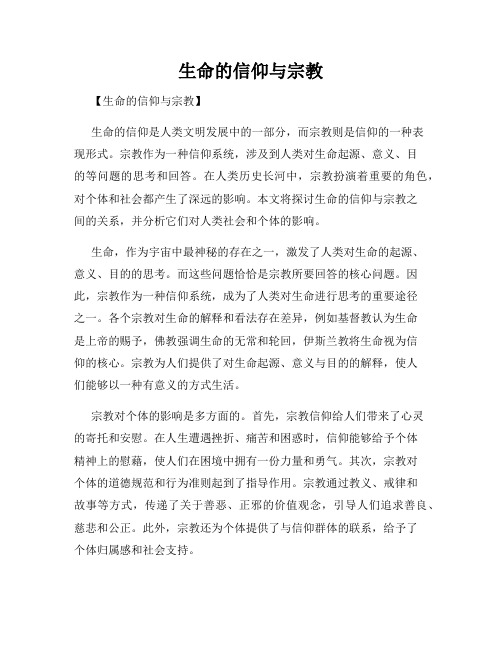 生命的信仰与宗教

【生命的信仰与宗教】

生命的信仰是人类文明发展中的一部分，而宗教则是信仰的一种表现形式。宗教作为一种信仰系统，涉及到人类对生命起源、意义、目的等问题的思考和回答。在人类历史长河中，宗教扮演着重要的角色，对个体和社会都产生了深远的影响。本文将探讨生命的信仰与宗教之间的关系，并分析它们对人类社会和个体的影响。

生命，作为宇宙中最神秘的存在之一，激发了人类对生命的起源、意义、目的的思考。而这些问题恰恰是宗教所要回答的核心问题。因此，宗教作为一种信仰系统，成为了人类对生命进行思考的重要途径之一。各个宗教对生命的解释和看法存在差异，例如基督教认为生命是上帝的赐予，佛教强调生命的无常和轮回，伊斯兰教将生命视为信仰的核心。宗教为人们提供了对生命起源、意义与目的的解释，使人们能够以一种有意义的方式生活。

宗教对个体的影响是多方面的。首先，宗教信仰给人们带来了心灵的寄托和安慰。在人生遭遇挫折、痛苦和困惑时，信仰能够给予个体精神上的慰藉，使人们在困境中拥有一份力量和勇气。其次，宗教对个体的道德规范和行为准则起到了指导作用。宗教通过教义、戒律和故事等方式，传递了关于善恶、正邪的价值观念，引导人们追求善良、慈悲和公正。此外，宗教还为个体提供了与信仰群体的联系，给予了个体归属感和社会支持。